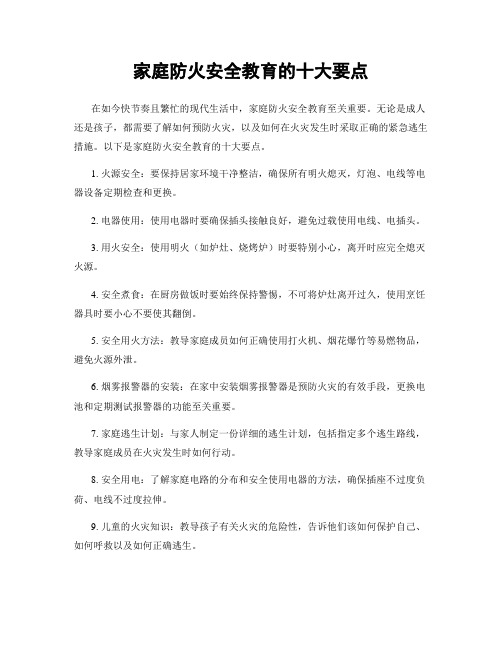 家庭防火安全教育的十大要点

在如今快节奏且繁忙的现代生活中，家庭防火安全教育至关重要。无论是成人还是孩子，都需要了解如何预防火灾，以及如何在火灾发生时采取正确的紧急逃生措施。以下是家庭防火安全教育的十大要点。

1. 火源安全：要保持居家环境干净整洁，确保所有明火熄灭，灯泡、电线等电器设备定期检查和更换。

2. 电器使用：使用电器时要确保插头接触良好，避免过载使用电线、电插头。

3. 用火安全：使用明火（如炉灶、烧烤炉）时要特别小心，离开时应完全熄灭火源。

4. 安全煮食：在厨房做饭时要始终保持警惕，不可将炉灶离开过久，使用烹饪器具时要小心不要使其翻倒。

5. 安全用火方法：教导家庭成员如何正确使用打火机、烟花爆竹等易燃物品，避免火源外泄。

6. 烟雾报警器的安装：在家中安装烟雾报警器是预防火灾的有效手段，更换电池和定期测试报警器的功能至关重要。

7. 家庭逃生计划：与家人制定一份详细的逃生计划，包括指定多个逃生路线，教导家庭成员在火灾发生时如何行动。

8. 安全用电：了解家庭电路的分布和安全使用电器的方法，确保插座不过度负荷、电线不过度拉伸。

9. 儿童的火灾知识：教导孩子有关火灾的危险性，告诉他们该如何保护自己、如何呼救以及如何正确逃生。